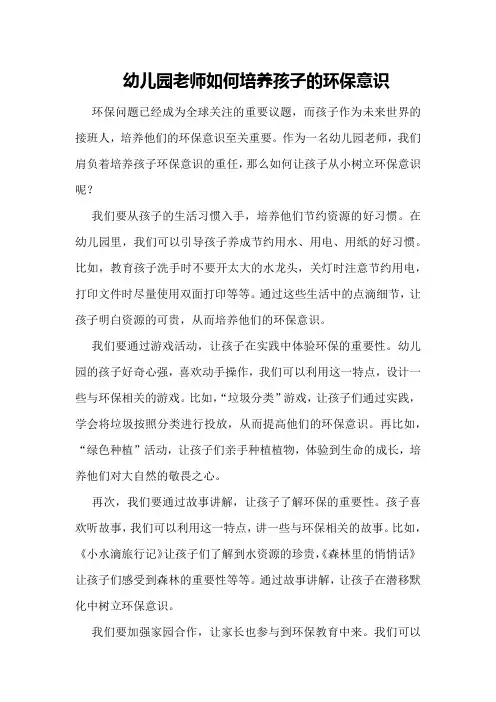 幼儿园老师如何培养孩子的环保意识

环保问题已经成为全球关注的重要议题，而孩子作为未来世界的接班人，培养他们的环保意识至关重要。作为一名幼儿园老师，我们肩负着培养孩子环保意识的重任，那么如何让孩子从小树立环保意识呢？

我们要从孩子的生活习惯入手，培养他们节约资源的好习惯。在幼儿园里，我们可以引导孩子养成节约用水、用电、用纸的好习惯。比如，教育孩子洗手时不要开太大的水龙头，关灯时注意节约用电，打印文件时尽量使用双面打印等等。通过这些生活中的点滴细节，让孩子明白资源的可贵，从而培养他们的环保意识。

我们要通过游戏活动，让孩子在实践中体验环保的重要性。幼儿园的孩子好奇心强，喜欢动手操作，我们可以利用这一特点，设计一些与环保相关的游戏。比如，“垃圾分类”游戏，让孩子们通过实践，学会将垃圾按照分类进行投放，从而提高他们的环保意识。再比如，“绿色种植”活动，让孩子们亲手种植植物，体验到生命的成长，培养他们对大自然的敬畏之心。

再次，我们要通过故事讲解，让孩子了解环保的重要性。孩子喜欢听故事，我们可以利用这一特点，讲一些与环保相关的故事。比如，《小水滴旅行记》让孩子们了解到水资源的珍贵，《森林里的悄悄话》让孩子们感受到森林的重要性等等。通过故事讲解，让孩子在潜移默化中树立环保意识。

我们要加强家园合作，让家长也参与到环保教育中来。我们可以